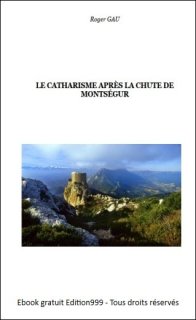 Roger GAU

LE CATHARISME APRÈS LA CHUTE DE MONTSÉGUR

Ebook gratuit Edition999 - Tous droits réservés